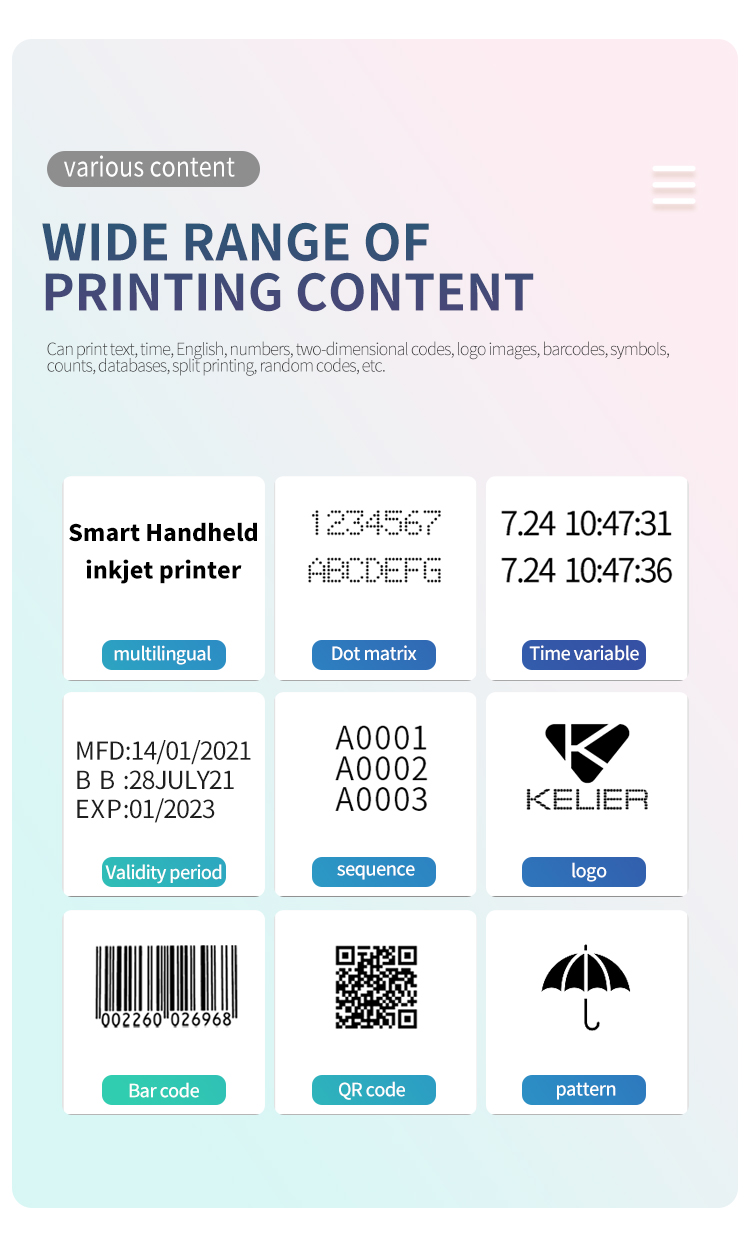 various content

WIDE RANGE OF PRINTING CONTENT

Can print text, time, English, numbers, two-dimensional codes, logo images, barcodes, symbols, counts, databases, split printing, random codes, etc.

Smart Handheld inkjet printer

multilingual

1234567
ABCDEFG

Dot matrix

7.24 10:47:31
7.24 10:47:36

Time variable

MFD:14/01/2021
B B :28JULY21
EXP:01/2023

Validity period

A0001
A0002
A0003

sequence

KELIER

logo

002260 026968

Bar code

QR code

pattern